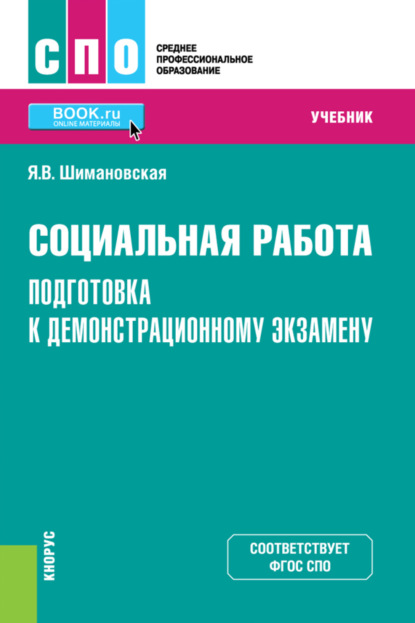 СПО

СРЕДНЕЕ ПРОФЕССИОНАЛЬНОЕ ОБРАЗОВАНИЕ

BOOK.ru
ONLINE МАТЕРИАЛЫ

УЧЕБНИК

Я.В. Шимановская

СОЦИАЛЬНАЯ РАБОТА

ПОДГОТОВКА К ДЕМОНСТРАЦИОННОМУ ЭКЗАМЕНУ

КНОРУС

СООТВЕТСТВУЕТ ФГОС СПО